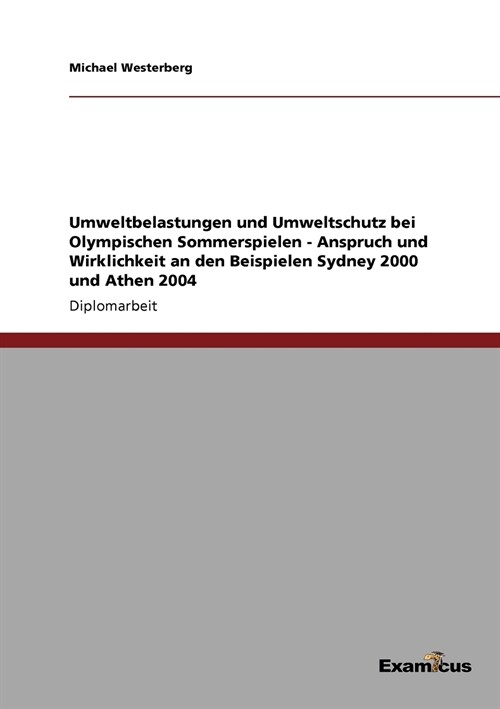 Michael Westerberg

Umweltbelastungen und Umweltschutz bei Olympischen Sommerspielen - Anspruch und Wirklichkeit an den Beispielen Sydney 2000 und Athen 2004

Diplomarbeit

Examicus